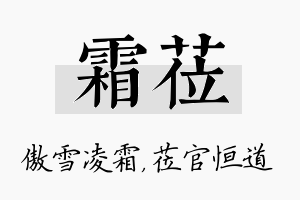 霜莅

傲雪凌霜，莅官恒道